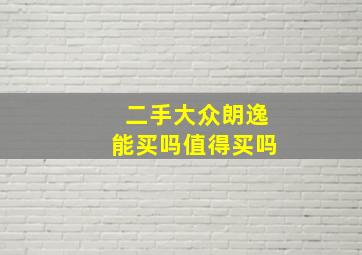 二手大众朗逸
能买吗值得买吗